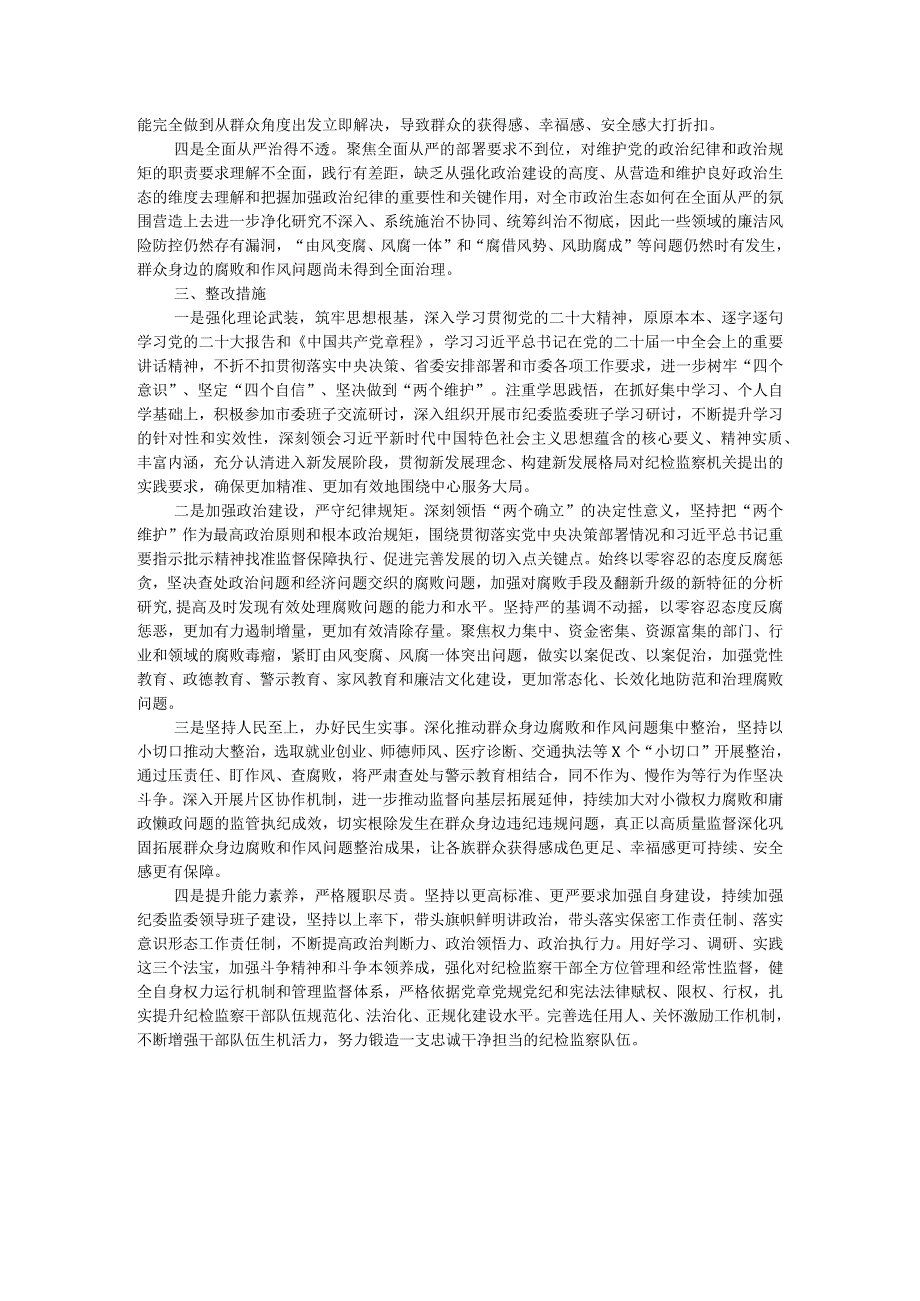 能完全做到从群众角度出发立即解决，导致群众的获得感、幸福感、安全感大打折扣。

四是全面从严治得不透。聚焦全面从严的部署要求不到位，对维护党的政治纪律和政治规矩的职责要求理解不全面，践行有差距，缺乏从强化政治建设的高度、从营造和维护良好政治生态的维度去理解和把握加强政治纪律的重要性和关键作用，对全市政治生态如何在全面从严的氛围营造上去进一步净化研究不深入、系统施治不协同、统筹纠治不彻底，因此一些领域的廉洁风险防控仍然存有漏洞，“由风变腐、风腐一体”和“腐借风势、风助腐成”等问题仍然时有发生，群众身边的腐败和作风问题尚未得到全面治理。

三、整改措施

一是强化理论武装，筑牢思想根基，深入学习贯彻党的二十大精神，原原本本、逐字逐句学习党的二十大报告和《中国共产党章程》，学习习近平总书记在党的二十届一中全会上的重要讲话精神，不折不扣贯彻落实中央决策、省委安排部署和市委各项工作要求，进一步树牢“四个意识”、坚定“四个自信”、坚决做到“两个维护”。注重学思践悟，在抓好集中学习、个人自学基础上，积极参加市委班子交流研讨，深入组织开展市纪委监委班子学习研讨，不断提升学习的针对性和实效性，深刻领会习近平新时代中国特色社会主义思想蕴含的核心要义、精神实质、丰富内涵，充分认清进入新发展阶段，贯彻新发展理念、构建新发展格局对纪检监察机关提出的实践要求，确保更加精准、更加有效地围绕中心服务大局。

二是加强政治建设，严守纪律规矩。深刻领悟“两个确立”的决定性意义，坚持把“两个维护”作为最高政治原则和根本政治规矩，围绕贯彻落实党中央决策部署情况和习近平总书记重要指示批示精神找准监督保障执行、促进完善发展的切入点关键点。始终以零容忍的态度反腐惩贪，坚决查处政治问题和经济问题交织的腐败问题，加强对腐败手段及翻新升级的新特征的分析研究，提高及时发现有效处理腐败问题的能力和水平。坚持严的基调不动摇，以零容忍态度反腐惩恶，更加有力遏制增量，更加有效清除存量。聚焦权力集中、资金密集、资源富集的部门、行业和领域的腐败毒瘤，紧盯由风变腐、风腐一体突出问题，做实以案促改、以案促治，加强党性教育、政德教育、警示教育、家风教育和廉洁文化建设，更加常态化、长效化地防范和治理腐败问题。

三是坚持人民至上，办好民生实事。深化推动群众身边腐败和作风问题集中整治，坚持以小切口推动大整治，选取就业创业、师德师风、医疗诊断、交通执法等X个“小切口”开展整治，通过压责任、盯作风、查腐败，将严肃查处与警示教育相结合，同不作为、慢作为等行为作坚决斗争。深入开展片区协作机制，进一步推动监督向基层拓展延伸，持续加大对小微权力腐败和庸政懒政问题的监管执纪成效，切实根除发生在群众身边违纪违规问题，真正以高质量监督深化巩固拓展群众身边腐败和作风问题整治成果，让各族群众获得感成色更足、幸福感更可持续、安全感更有保障。

四是提升能力素养，严格履职尽责。坚持以更高标准、更严要求加强自身建设，持续加强纪委监委领导班子建设，坚持以上率下，带头旗帜鲜明讲政治，带头落实保密工作责任制、落实意识形态工作责任制，不断提高政治判断力、政治领悟力、政治执行力。用好学习、调研、实践这三个法宝，加强斗争精神和斗争本领养成，强化对纪检监察干部全方位管理和经常性监督，健全自身权力运行机制和管理监督体系，严格依据党章党规党纪和宪法法律赋权、限权、行权，扎实提升纪检监察干部队伍规范化、法治化、正规化建设水平。完善选任用人、关怀激励工作机制，不断增强干部队伍生机活力，努力锻造一支忠诚干净担当的纪检监察队伍。